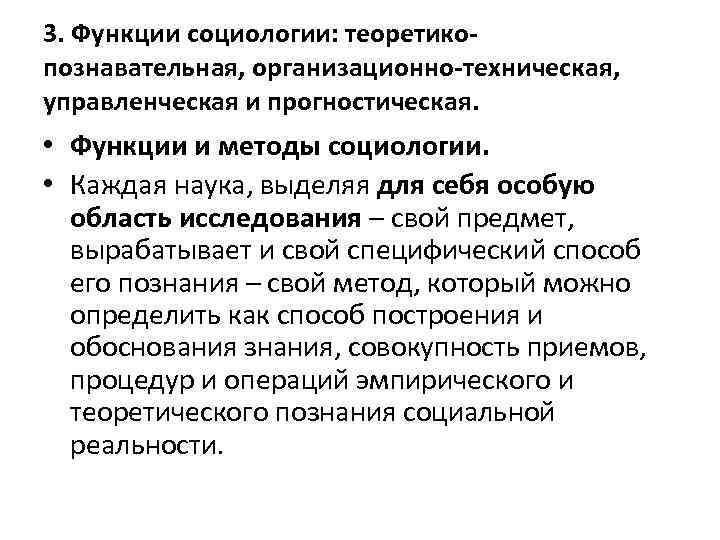 3. Функции социологии: теоретико-познавательная, организационно-техническая, управленческая и прогностическая.

• Функции и методы социологии.

• Каждая наука, выделяя для себя особую область исследования – свой предмет, вырабатывает и свой специфический способ его познания – свой метод, который можно определить как способ построения и обоснования знания, совокупность приемов, процедур и операций эмпирического и теоретического познания социальной реальности.